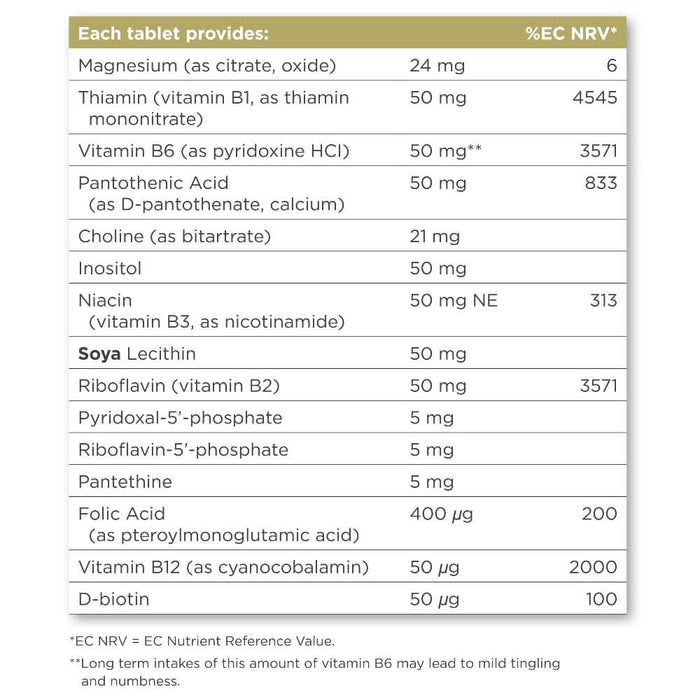 | Each tablet provides: | | %EC NRV* |
|---|---|---|
| Magnesium (as citrate, oxide) | 24 mg | 6 |
| Thiamin (vitamin B1, as thiamin mononitrate) | 50 mg | 4545 |
| Vitamin B6 (as pyridoxine HCl) | 50 mg** | 3571 |
| Pantothenic Acid (as D-pantothenate, calcium) | 50 mg | 833 |
| Choline (as bitartrate) | 21 mg | |
| Inositol | 50 mg | |
| Niacin (vitamin B3, as nicotinamide) | 50 mg NE | 313 |
| **Soya** Lecithin | 50 mg | |
| Riboflavin (vitamin B2) | 50 mg | 3571 |
| Pyridoxal-5'-phosphate | 5 mg | |
| Riboflavin-5'-phosphate | 5 mg | |
| Pantethine | 5 mg | |
| Folic Acid (as pteroylmonoglutamic acid) | 400 μg | 200 |
| Vitamin B12 (as cyanocobalamin) | 50 μg | 2000 |
| D-biotin | 50 μg | 100 |

*EC NRV = EC Nutrient Reference Value.

**Long term intakes of this amount of vitamin B6 may lead to mild tingling and numbness.